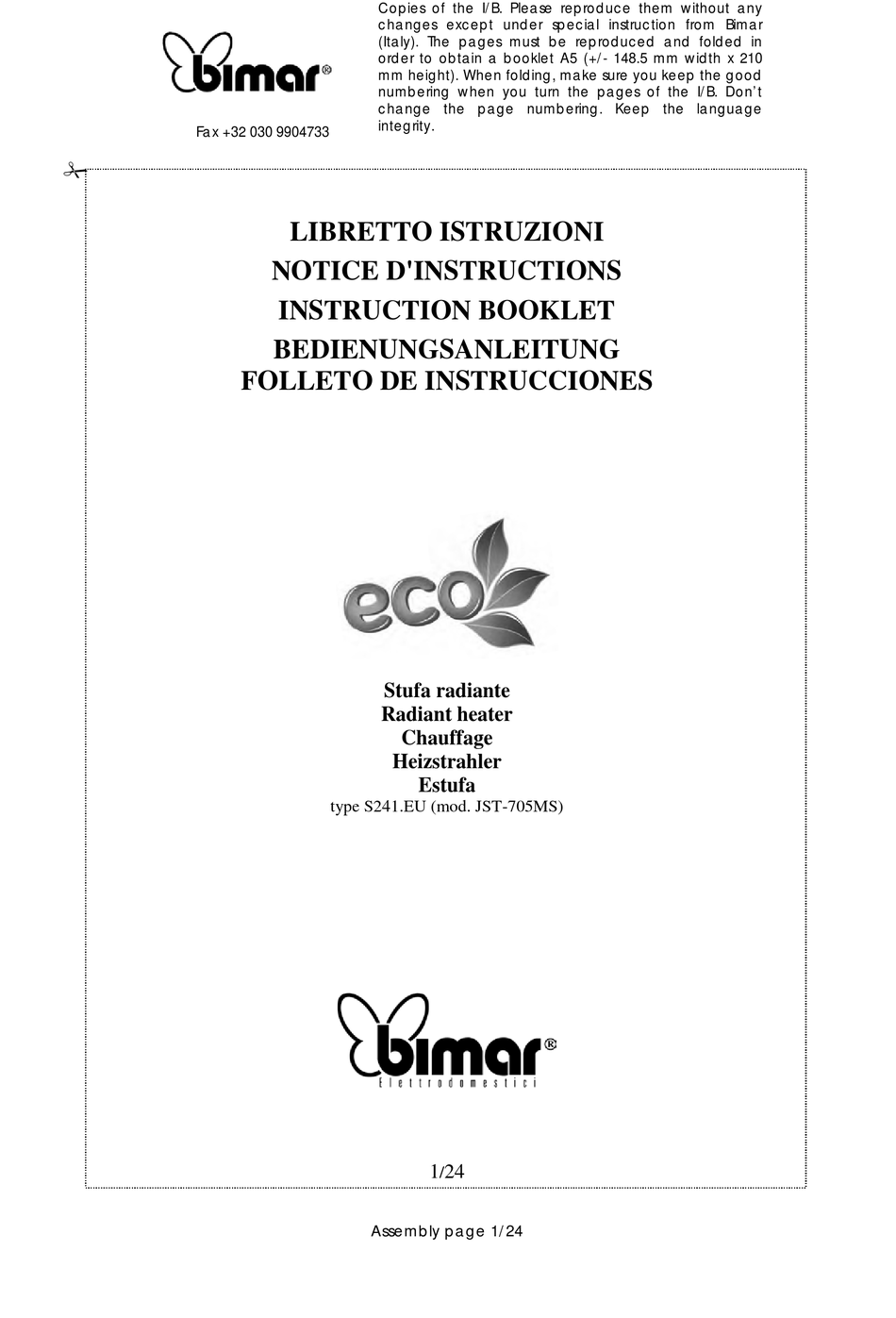 bimar®

Fax +32 030 9904733

Copies of the I/B. Please reproduce them without any changes except under special instruction from Bimar (Italy). The pages must be reproduced and folded in order to obtain a booklet A5 (+/- 148.5 mm width x 210 mm height). When folding, make sure you keep the good numbering when you turn the pages of the I/B. Don't change the page numbering. Keep the language integrity.

LIBRETTO ISTRUZIONI
NOTICE D'INSTRUCTIONS
INSTRUCTION BOOKLET
BEDIENUNGSANLEITUNG
FOLLETO DE INSTRUCCIONES

eco

Stufa radiante
Radiant heater
Chauffage
Heizstrahler
Estufa
type S241.EU (mod. JST-705MS)

bimar®
Elettrodomestici

1/24

Assembly page 1/24